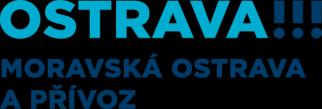 OSTRAVA!!!

MORAVSKÁ OSTRAVA A PŘÍVOZ